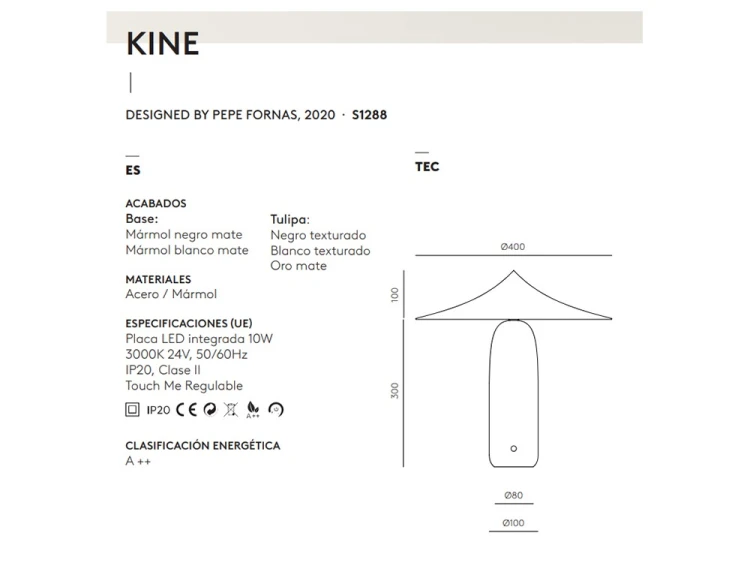 KINE

DESIGNED BY PEPE FORNAS, 2020 · S1288

ES

ACABADOS
Base:
Mármol negro mate
Mármol blanco mate

Tulipa:
Negro texturado
Blanco texturado
Oro mate

MATERIALES
Acero / Mármol

ESPECIFICACIONES (UE)
Placa LED integrada 10W
3000K 24V, 50/60Hz
IP20, Clase II
Touch Me Regulable

IP20 CE A++

CLASIFICACIÓN ENERGÉTICA
A ++

TEC

Ø400
100
300
Ø80
Ø100